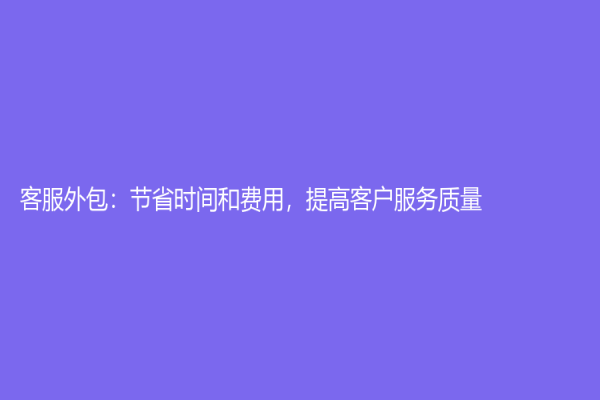 客服外包：节省时间和费用，提高客户服务质量